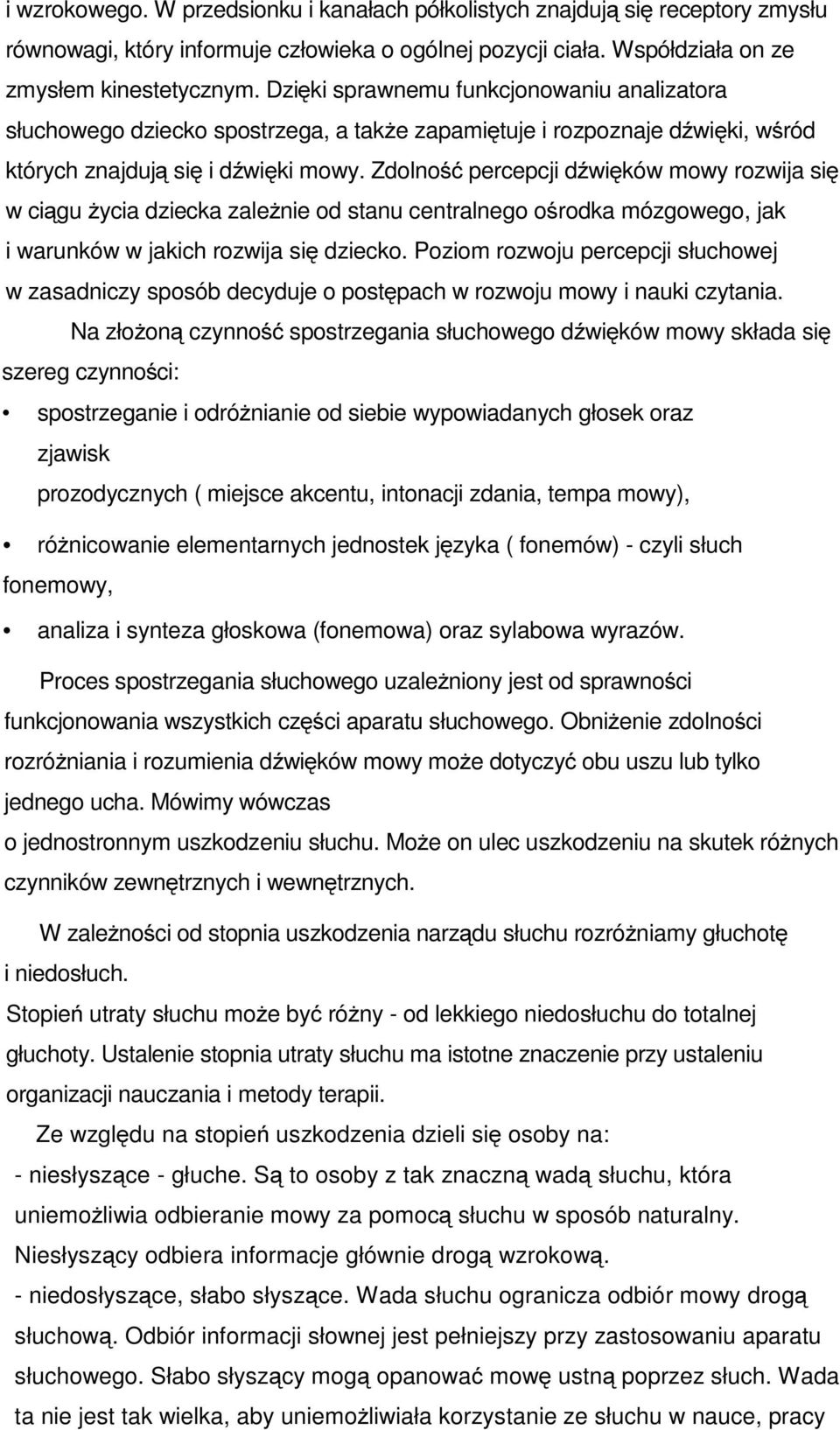 i wzrokowego. W przedsionku i kanałach półkolistych znajdują się receptory zmysłu równowagi, który informuje człowieka o ogólnej pozycji ciała. Współdziała on ze zmysłem kinestetycznym. Dzięki sprawnemu funkcjonowaniu analizatora słuchowego dziecko spostrzega, a także zapamiętuje i rozpoznaje dźwięki, wśród których znajdują się i dźwięki mowy. Zdolność percepcji dźwięków mowy rozwija się w ciągu życia dziecka zależnie od stanu centralnego ośrodka mózgowego, jak i warunków w jakich rozwija się dziecko. Poziom rozwoju percepcji słuchowej w zasadniczy sposób decyduje o postępach w rozwoju mowy i nauki czytania.

Na złożoną czynność spostrzegania słuchowego dźwięków mowy składa się szereg czynności:

• spostrzeganie i odróżnianie od siebie wypowiadanych głosek oraz zjawisk prozodycznych ( miejsce akcentu, intonacji zdania, tempa mowy),

• różnicowanie elementarnych jednostek języka ( fonemów) - czyli słuch fonemowy,

• analiza i synteza głoskowa (fonemowa) oraz sylabowa wyrazów.

Proces spostrzegania słuchowego uzależniony jest od sprawności funkcjonowania wszystkich części aparatu słuchowego. Obniżenie zdolności rozróżniania i rozumienia dźwięków mowy może dotyczyć obu uszu lub tylko jednego ucha. Mówimy wówczas o jednostronnym uszkodzeniu słuchu. Może on ulec uszkodzeniu na skutek różnych czynników zewnętrznych i wewnętrznych.

W zależności od stopnia uszkodzenia narządu słuchu rozróżniamy głuchotę i niedosłuch.

Stopień utraty słuchu może być różny - od lekkiego niedosłuchu do totalnej głuchoty. Ustalenie stopnia utraty słuchu ma istotne znaczenie przy ustaleniu organizacji nauczania i metody terapii.

Ze względu na stopień uszkodzenia dzieli się osoby na:
- niesłyszące - głuche. Są to osoby z tak znaczną wadą słuchu, która uniemożliwia odbieranie mowy za pomocą słuchu w sposób naturalny. Niesłyszący odbiera informacje głównie drogą wzrokową.
- niedosłyszące, słabo słyszące. Wada słuchu ogranicza odbiór mowy drogą słuchową. Odbiór informacji słownej jest pełniejszy przy zastosowaniu aparatu słuchowego. Słabo słyszący mogą opanować mowę ustną poprzez słuch. Wada ta nie jest tak wielka, aby uniemożliwiała korzystanie ze słuchu w nauce, pracy